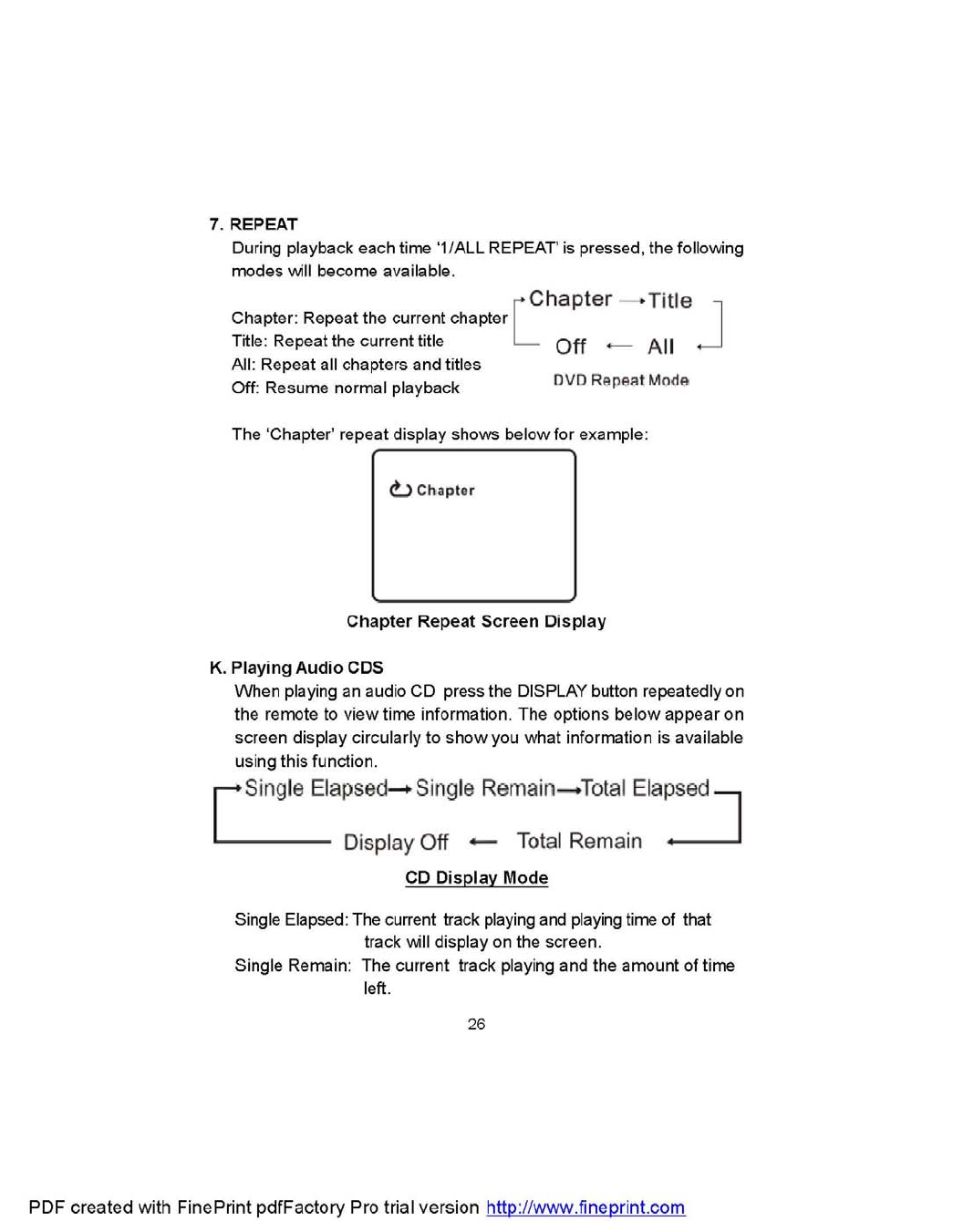 7. REPEAT

During playback each time '1/ALL REPEAT' is pressed, the following modes will become available.

Chapter: Repeat the current chapter
Title: Repeat the current title
All: Repeat all chapters and titles
Off: Resume normal playback

Chapter → Title
Off ← All

DVD Repeat Mode

The 'Chapter' repeat display shows below for example:

Chapter

Chapter Repeat Screen Display

K. Playing Audio CDS

When playing an audio CD press the DISPLAY button repeatedly on the remote to view time information. The options below appear on screen display circularly to show you what information is available using this function.

Single Elapsed → Single Remain → Total Elapsed
Display Off ← Total Remain

CD Display Mode

Single Elapsed: The current track playing and playing time of that track will display on the screen.
Single Remain: The current track playing and the amount of time left.

26

PDF created with FinePrint pdfFactory Pro trial version http://www.fineprint.com